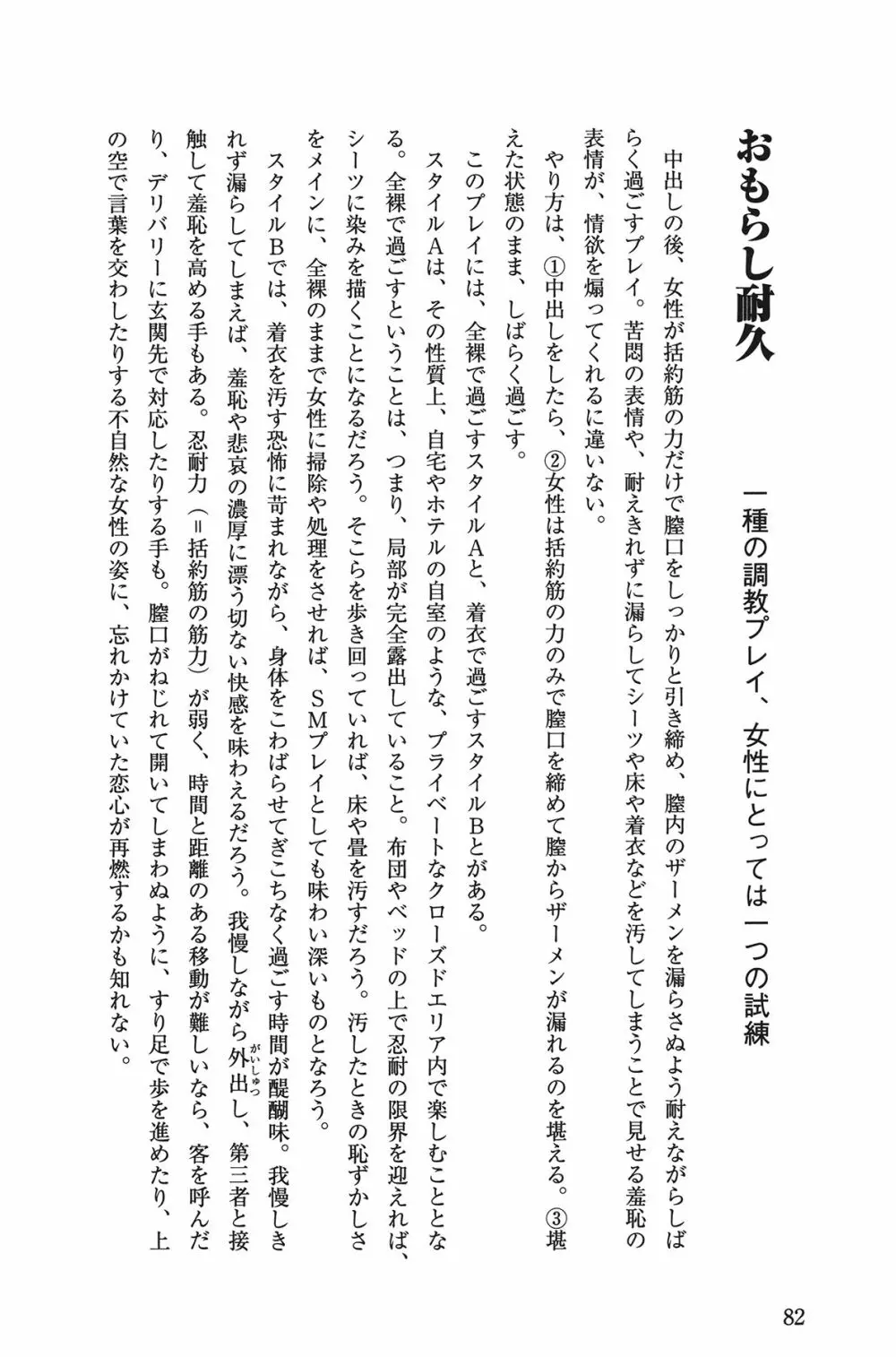 おもらし耐久

一種の調教プレイ、女性にとっては一つの試練

中出しの後、女性が括約筋の力だけで膣口をしっかりと引き締め、膣内のザーメンを漏らさぬよう耐えながらしばらく過ごすプレイ。苦悶の表情や、耐えきれずに漏らしてシーツや床や着衣などを汚してしまうことで見せる羞恥の表情が、情欲を煽ってくれるに違いない。

やり方は、①中出しをしたら、②女性は括約筋の力のみで膣口を締めて膣からザーメンが漏れるのを堪える。③堪えた状態のまま、しばらく過ごす。

このプレイには、全裸で過ごすスタイルAと、着衣で過ごすスタイルBとがある。

スタイルAは、その性質上、自宅やホテルの自室のような、プライベートなクローズドエリア内で楽しむこととなる。全裸で過ごすということは、つまり、局部が完全露出していること。布団やベッドの上で忍耐の限界を迎えれば、シーツに染みを描くことになるだろう。そこらを歩き回っていれば、床や畳を汚すだろう。汚したときの恥ずかしさをメインに、全裸のままで女性に掃除や処理をさせれば、SMプレイとしても味わい深いものとなろう。

スタイルBでは、着衣を汚す恐怖に苛まれながら、身体をこわばらせてぎこちなく過ごす時間が醍醐味。我慢しきれず漏らしてしまえば、羞恥や悲哀の濃厚に漂う切ない快感を味わえるだろう。我慢しながら外出(がいしゅつ)し、第三者と接触して羞恥を高める手もある。忍耐力(=括約筋の筋力)が弱く、時間と距離のある移動が難しいなら、客を呼んだり、デリバリーに玄関先で対応したりする手も。膣口がねじれて開いてしまわぬように、すり足で歩を進めたり、上の空で言葉を交わしたりする不自然な女性の姿に、忘れかけていた恋心が再燃するかも知れない。

82